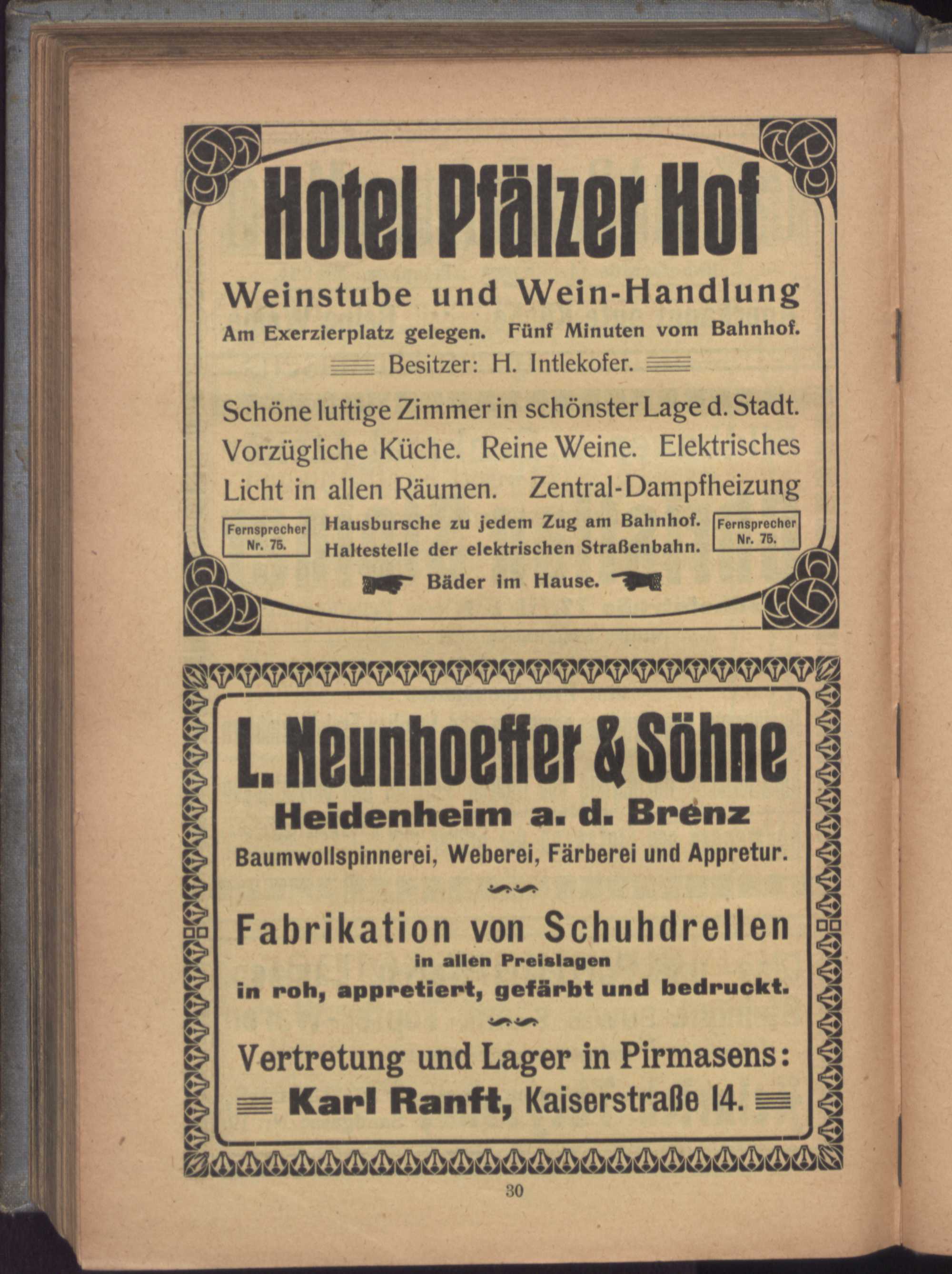 Hotel Pfälzer Hof

Weinstube und Wein-Handlung

Am Exerzierplatz gelegen. Fünf Minuten vom Bahnhof.

Besitzer: H. Intlekofer.

Schöne luftige Zimmer in schönster Lage d. Stadt. Vorzügliche Küche. Reine Weine. Elektrisches Licht in allen Räumen. Zentral-Dampfheizung

Fernsprecher Nr. 75.

Hausbursche zu jedem Zug am Bahnhof. Haltestelle der elektrischen Straßenbahn.

Fernsprecher Nr. 75.

Bäder im Hause.

L. Neunhoeffer & Söhne

Heidenheim a. d. Brenz

Baumwollspinnerei, Weberei, Färberei und Appretur.

Fabrikation von Schuhdrellen

in allen Preislagen

in roh, appretiert, gefärbt und bedruckt.

Vertretung und Lager in Pirmasens:

Karl Ranft, Kaiserstraße 14.

30